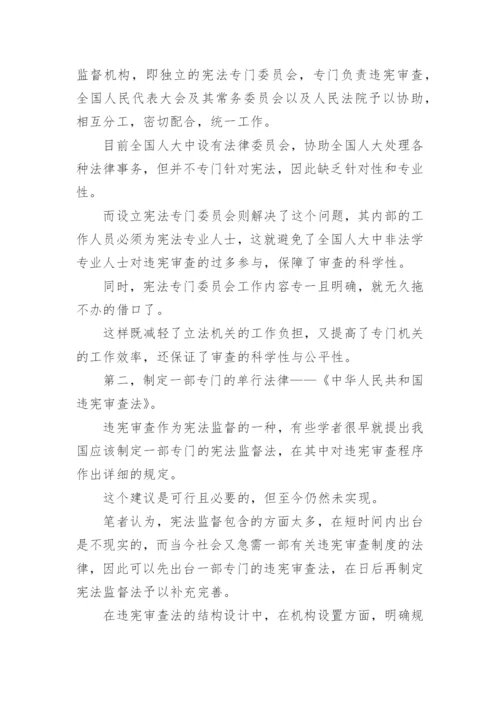 监督机构，即独立的宪法专门委员会，专门负责违宪审查，全国人民代表大会及其常务委员会以及人民法院予以协助，相互分工，密切配合，统一工作。

目前全国人大中设有法律委员会，协助全国人大处理各种法律事务，但并不专门针对宪法，因此缺乏针对性和专业性。

而设立宪法专门委员会则解决了这个问题，其内部的工作人员必须为宪法专业人士，这就避免了全国人大中非法学专业人士对违宪审查的过多参与，保障了审查的科学性。

同时，宪法专门委员会工作内容专一且明确，就无久拖不办的借口了。

这样既减轻了立法机关的工作负担，又提高了专门机关的工作效率，还保证了审查的科学性与公平性。

第二，制定一部专门的单行法律——《中华人民共和国违宪审查法》。

违宪审查作为宪法监督的一种，有些学者很早就提出我国应该制定一部专门的宪法监督法，在其中对违宪审查程序作出详细的规定。

这个建议是可行且必要的，但至今仍然未实现。

笔者认为，宪法监督包含的方面太多，在短时间内出台是不现实的，而当今社会又急需一部有关违宪审查制度的法律，因此可以先出台一部专门的违宪审查法，在日后再制定宪法监督法予以补充完善。

在违宪审查法的结构设计中，在机构设置方面，明确规